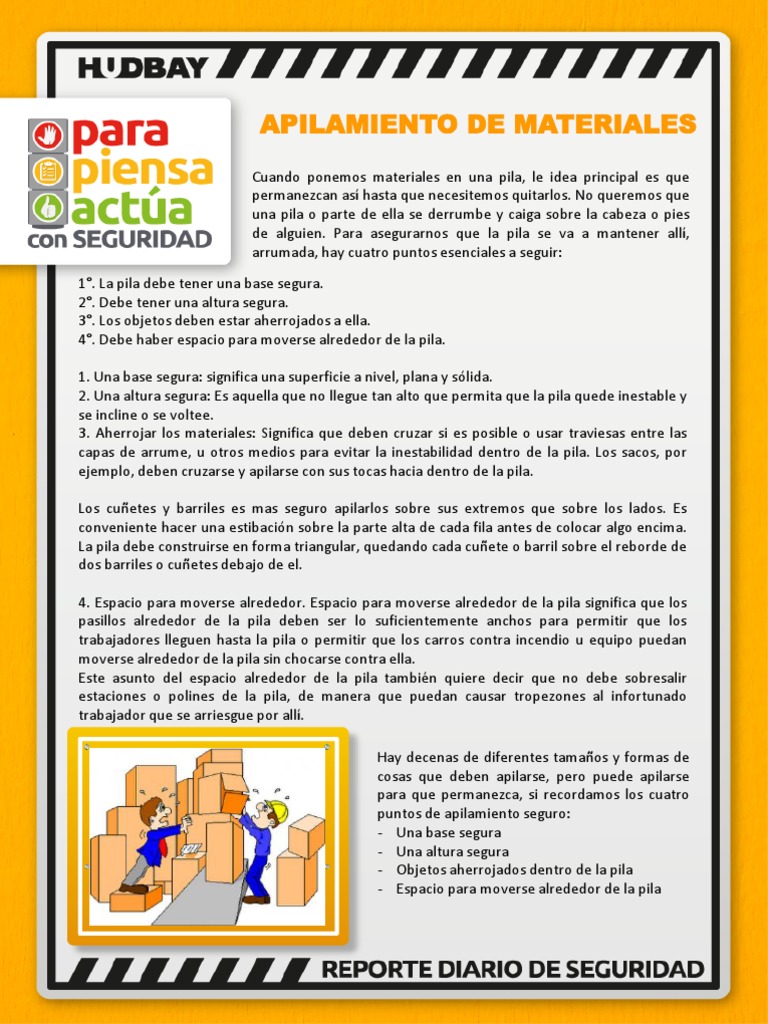 HUDBAY

para
piensa
actúa
con SEGURIDAD

APILAMIENTO DE MATERIALES

Cuando ponemos materiales en una pila, le idea principal es que permanezcan así hasta que necesitemos quitarlos. No queremos que una pila o parte de ella se derrumbe y caiga sobre la cabeza o pies de alguien. Para asegurarnos que la pila se va a mantener allí, arrumada, hay cuatro puntos esenciales a seguir:

1°. La pila debe tener una base segura.
2°. Debe tener una altura segura.
3°. Los objetos deben estar aherrojados a ella.
4°. Debe haber espacio para moverse alrededor de la pila.

1. Una base segura: significa una superficie a nivel, plana y sólida.
2. Una altura segura: Es aquella que no llegue tan alto que permita que la pila quede inestable y se incline o se voltee.
3. Aherrojar los materiales: Significa que deben cruzar si es posible o usar traviesas entre las capas de arrume, u otros medios para evitar la inestabilidad dentro de la pila. Los sacos, por ejemplo, deben cruzarse y apilarse con sus tocas hacia dentro de la pila.

Los cuñetes y barriles es mas seguro apilarlos sobre sus extremos que sobre los lados. Es conveniente hacer una estibación sobre la parte alta de cada fila antes de colocar algo encima. La pila debe construirse en forma triangular, quedando cada cuñete o barril sobre el reborde de dos barriles o cuñetes debajo de el.

4. Espacio para moverse alrededor. Espacio para moverse alrededor de la pila significa que los pasillos alrededor de la pila deben ser lo suficientemente anchos para permitir que los trabajadores lleguen hasta la pila o permitir que los carros contra incendio u equipo puedan moverse alrededor de la pila sin chocarse contra ella.
Este asunto del espacio alrededor de la pila también quiere decir que no debe sobresalir estaciones o polines de la pila, de manera que puedan causar tropezones al infortunado trabajador que se arriesgue por allí.

Hay decenas de diferentes tamaños y formas de cosas que deben apilarse, pero puede apilarse para que permanezca, si recordamos los cuatro puntos de apilamiento seguro:
- Una base segura
- Una altura segura
- Objetos aherrojados dentro de la pila
- Espacio para moverse alrededor de la pila

REPORTE DIARIO DE SEGURIDAD